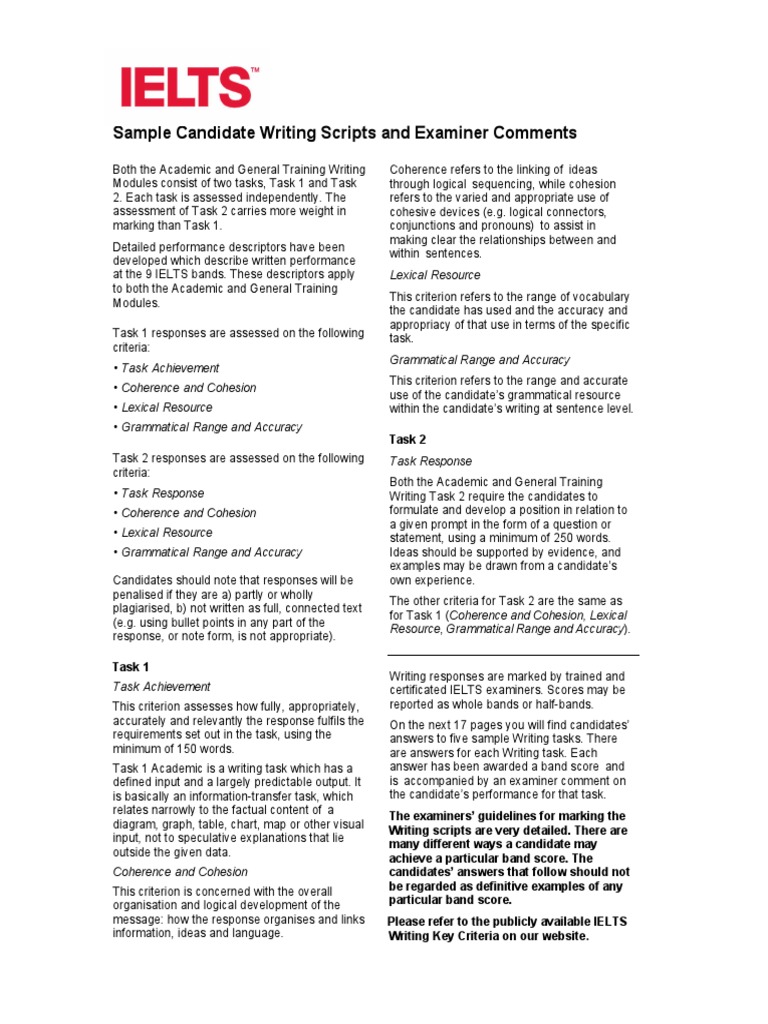 IELTS™

Sample Candidate Writing Scripts and Examiner Comments

Both the Academic and General Training Writing Modules consist of two tasks, Task 1 and Task 2. Each task is assessed independently. The assessment of Task 2 carries more weight in marking than Task 1.

Detailed performance descriptors have been developed which describe written performance at the 9 IELTS bands. These descriptors apply to both the Academic and General Training Modules.

Task 1 responses are assessed on the following criteria:

• Task Achievement
• Coherence and Cohesion
• Lexical Resource
• Grammatical Range and Accuracy

Task 2 responses are assessed on the following criteria:

• Task Response
• Coherence and Cohesion
• Lexical Resource
• Grammatical Range and Accuracy

Candidates should note that responses will be penalised if they are a) partly or wholly plagiarised, b) not written as full, connected text (e.g. using bullet points in any part of the response, or note form, is not appropriate).

Task 1

Task Achievement

This criterion assesses how fully, appropriately, accurately and relevantly the response fulfils the requirements set out in the task, using the minimum of 150 words.

Task 1 Academic is a writing task which has a defined input and a largely predictable output. It is basically an information-transfer task, which relates narrowly to the factual content of a diagram, graph, table, chart, map or other visual input, not to speculative explanations that lie outside the given data.

Coherence and Cohesion

This criterion is concerned with the overall organisation and logical development of the message: how the response organises and links information, ideas and language.

Coherence refers to the linking of ideas through logical sequencing, while cohesion refers to the varied and appropriate use of cohesive devices (e.g. logical connectors, conjunctions and pronouns) to assist in making clear the relationships between and within sentences.

Lexical Resource

This criterion refers to the range of vocabulary the candidate has used and the accuracy and appropriacy of that use in terms of the specific task.

Grammatical Range and Accuracy

This criterion refers to the range and accurate use of the candidate's grammatical resource within the candidate's writing at sentence level.

Task 2

Task Response

Both the Academic and General Training Writing Task 2 require the candidates to formulate and develop a position in relation to a given prompt in the form of a question or statement, using a minimum of 250 words. Ideas should be supported by evidence, and examples may be drawn from a candidate's own experience.

The other criteria for Task 2 are the same as for Task 1 (Coherence and Cohesion, Lexical Resource, Grammatical Range and Accuracy).

Writing responses are marked by trained and certificated IELTS examiners. Scores may be reported as whole bands or half-bands.

On the next 17 pages you will find candidates' answers to five sample Writing tasks. There are answers for each Writing task. Each answer has been awarded a band score and is accompanied by an examiner comment on the candidate's performance for that task.

The examiners' guidelines for marking the Writing scripts are very detailed. There are many different ways a candidate may achieve a particular band score. The candidates' answers that follow should not be regarded as definitive examples of any particular band score.

Please refer to the publicly available IELTS Writing Key Criteria on our website.